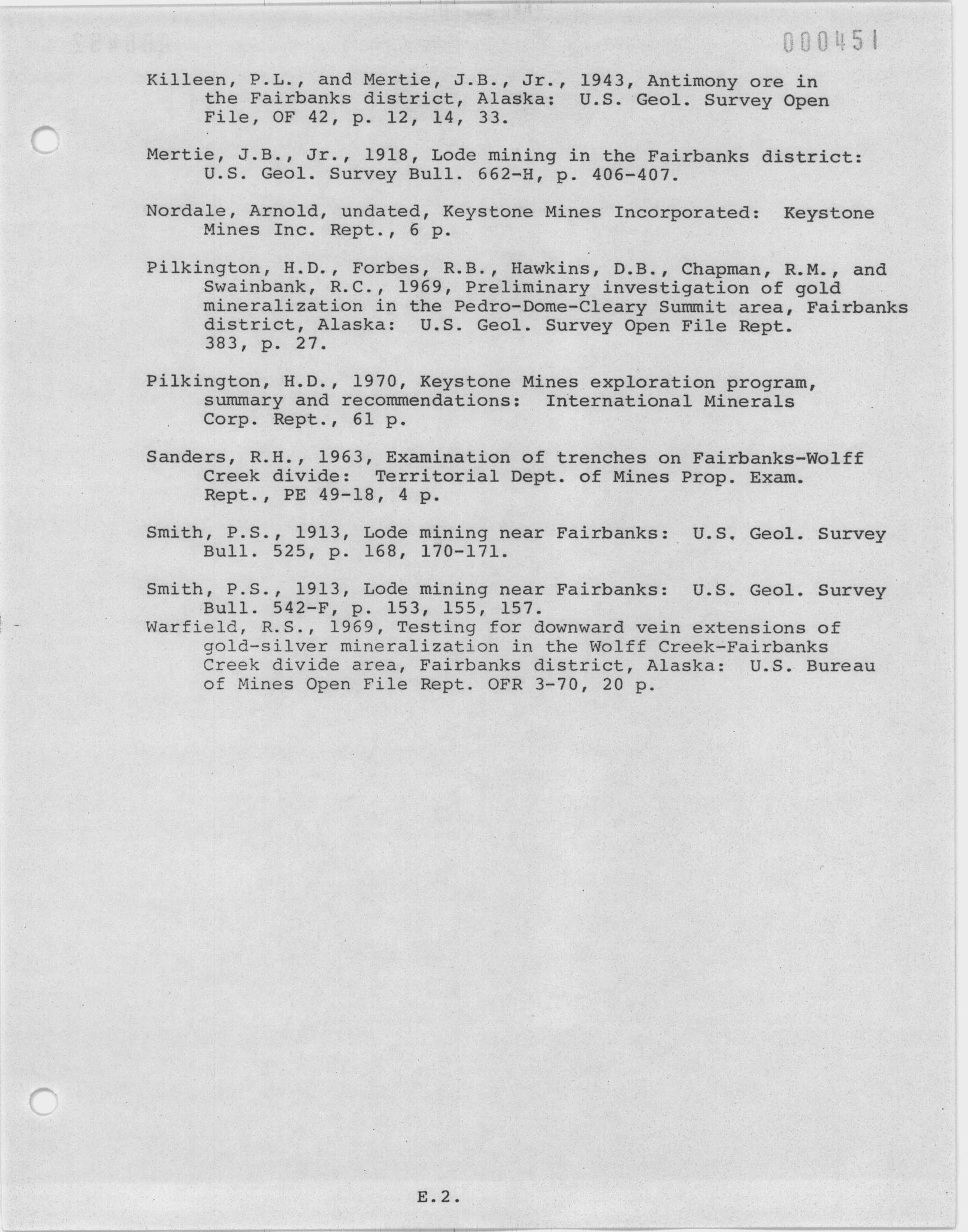 000451

Killeen, P.L., and Mertie, J.B., Jr., 1943, Antimony ore in the Fairbanks district, Alaska: U.S. Geol. Survey Open File, OF 42, p. 12, 14, 33.

Mertie, J.B., Jr., 1918, Lode mining in the Fairbanks district: U.S. Geol. Survey Bull. 662-H, p. 406-407.

Nordale, Arnold, undated, Keystone Mines Incorporated: Keystone Mines Inc. Rept., 6 p.

Pilkington, H.D., Forbes, R.B., Hawkins, D.B., Chapman, R.M., and Swainbank, R.C., 1969, Preliminary investigation of gold mineralization in the Pedro-Dome-Cleary Summit area, Fairbanks district, Alaska: U.S. Geol. Survey Open File Rept. 383, p. 27.

Pilkington, H.D., 1970, Keystone Mines exploration program, summary and recommendations: International Minerals Corp. Rept., 61 p.

Sanders, R.H., 1963, Examination of trenches on Fairbanks-Wolff Creek divide: Territorial Dept. of Mines Prop. Exam. Rept., PE 49-18, 4 p.

Smith, P.S., 1913, Lode mining near Fairbanks: U.S. Geol. Survey Bull. 525, p. 168, 170-171.

Smith, P.S., 1913, Lode mining near Fairbanks: U.S. Geol. Survey Bull. 542-F, p. 153, 155, 157.
Warfield, R.S., 1969, Testing for downward vein extensions of gold-silver mineralization in the Wolff Creek-Fairbanks Creek divide area, Fairbanks district, Alaska: U.S. Bureau of Mines Open File Rept. OFR 3-70, 20 p.

E.2.